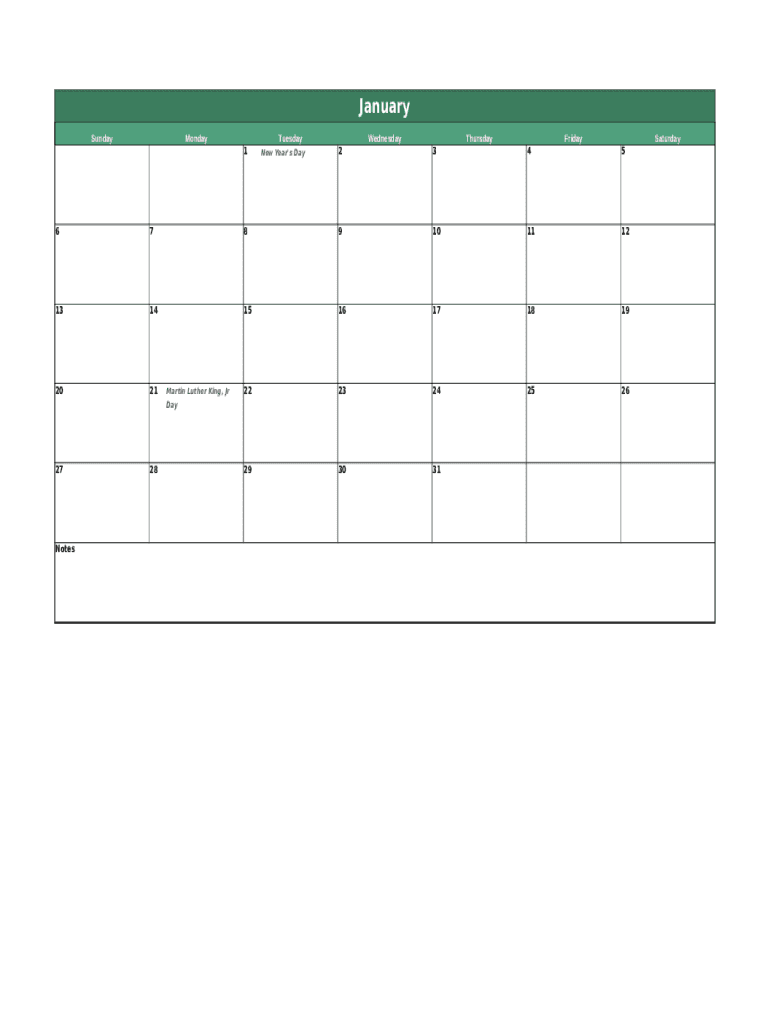 January

| Sunday | Monday | Tuesday | Wednesday | Thursday | Friday | Saturday |
|---|---|---|---|---|---|---|
| | | 1 New Year's Day | 2 | 3 | 4 | 5 |
| 6 | 7 | 8 | 9 | 10 | 11 | 12 |
| 13 | 14 | 15 | 16 | 17 | 18 | 19 |
| 20 | 21 Martin Luther King, Jr Day | 22 | 23 | 24 | 25 | 26 |
| 27 | 28 | 29 | 30 | 31 | | |

Notes